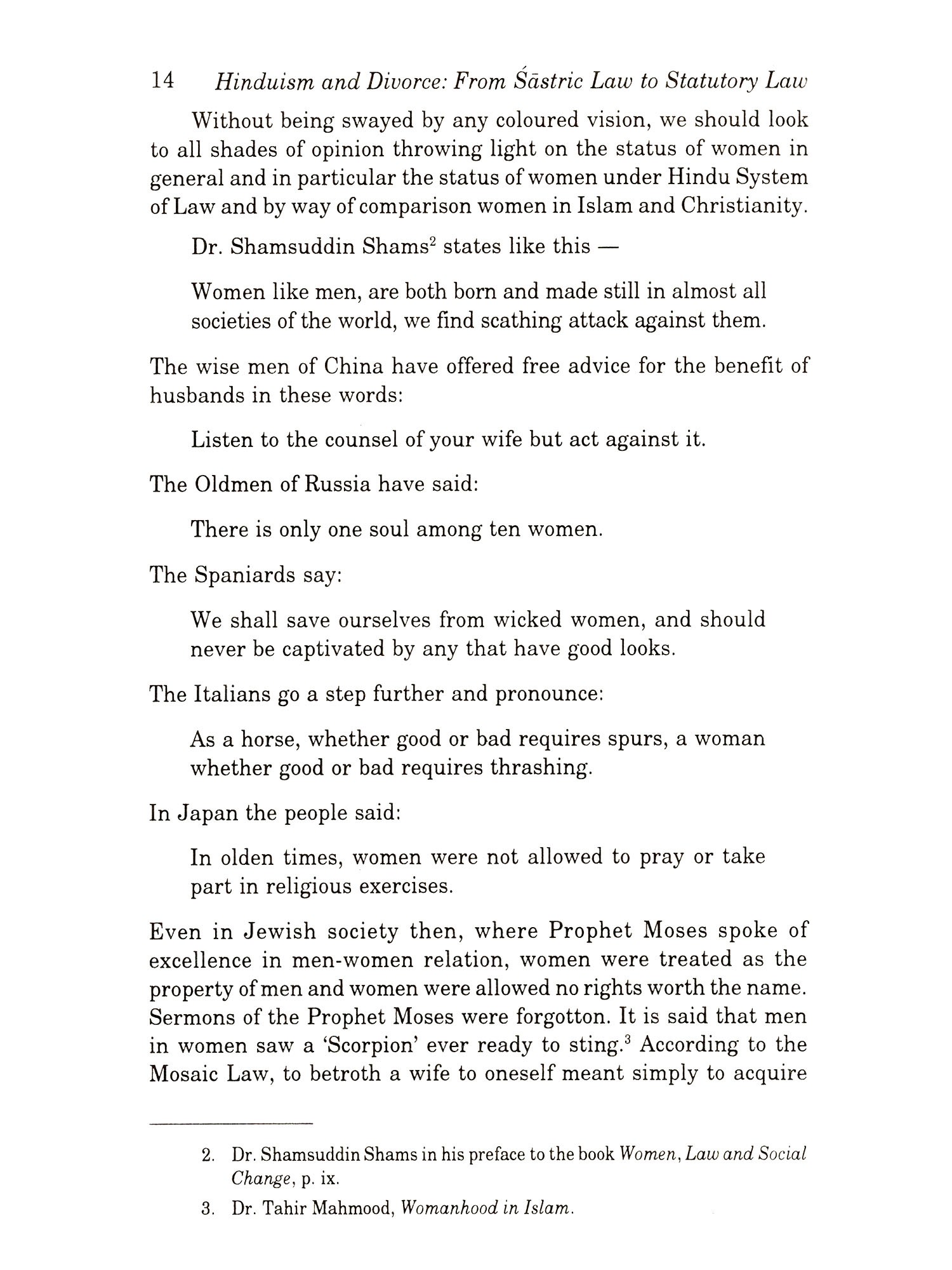 14 Hinduism and Divorce: From Śāstric Law to Statutory Law

Without being swayed by any coloured vision, we should look to all shades of opinion throwing light on the status of women in general and in particular the status of women under Hindu System of Law and by way of comparison women in Islam and Christianity.

Dr. Shamsuddin Shams$^2$ states like this —

Women like men, are both born and made still in almost all societies of the world, we find scathing attack against them.

The wise men of China have offered free advice for the benefit of husbands in these words:

Listen to the counsel of your wife but act against it.

The Oldmen of Russia have said:

There is only one soul among ten women.

The Spaniards say:

We shall save ourselves from wicked women, and should never be captivated by any that have good looks.

The Italians go a step further and pronounce:

As a horse, whether good or bad requires spurs, a woman whether good or bad requires thrashing.

In Japan the people said:

In olden times, women were not allowed to pray or take part in religious exercises.

Even in Jewish society then, where Prophet Moses spoke of excellence in men-women relation, women were treated as the property of men and women were allowed no rights worth the name. Sermons of the Prophet Moses were forgotton. It is said that men in women saw a 'Scorpion' ever ready to sting.$^3$ According to the Mosaic Law, to betroth a wife to oneself meant simply to acquire

2. Dr. Shamsuddin Shams in his preface to the book Women, Law and Social Change, p. ix.

3. Dr. Tahir Mahmood, Womanhood in Islam.